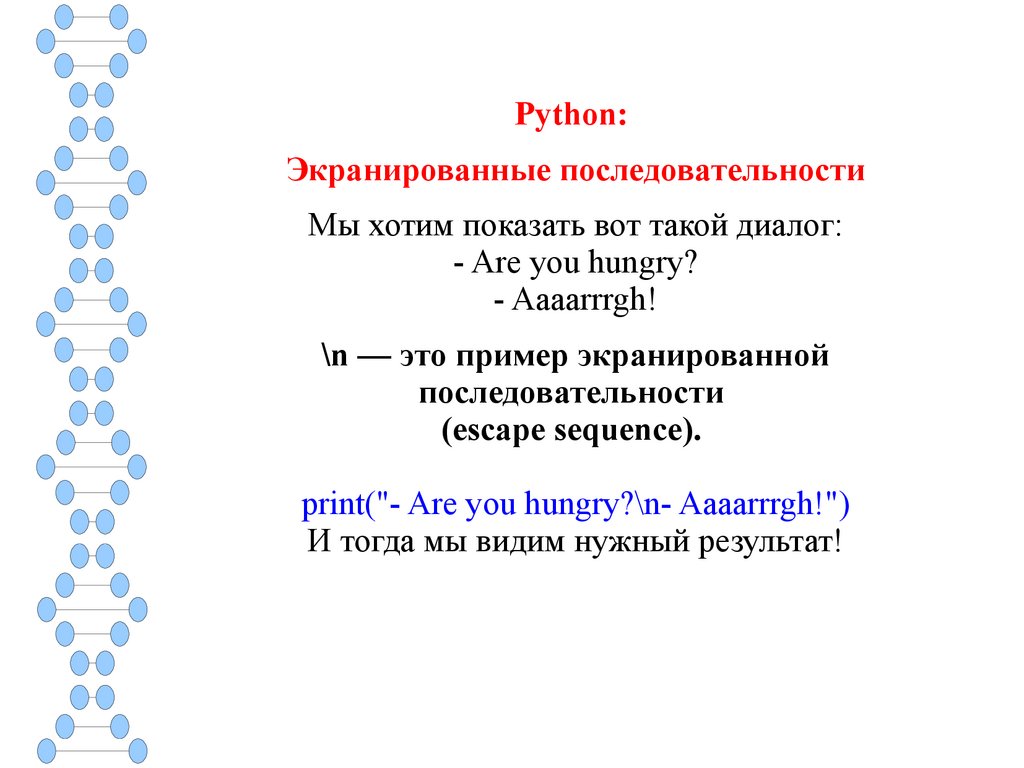 Python:

Экранированные последовательности

Мы хотим показать вот такой диалог:
- Are you hungry?
- Aaaarrrgh!

\n — это пример экранированной последовательности (escape sequence).

print("- Are you hungry?\n- Aaaarrrgh!")
И тогда мы видим нужный результат!